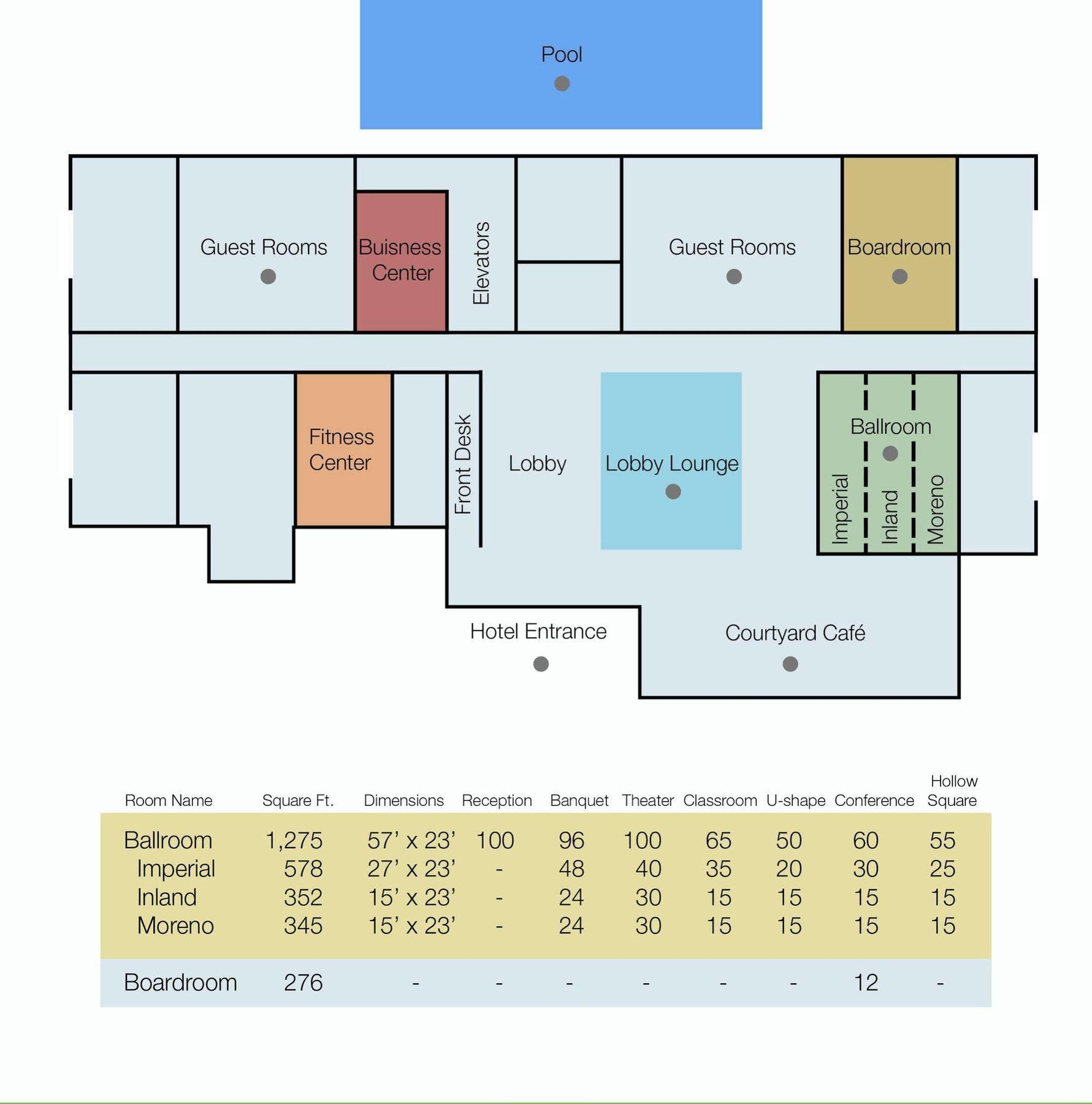 Pool

Guest Rooms

Buisness Center

Elevators

Guest Rooms

Boardroom

Fitness Center

Front Desk

Lobby

Lobby Lounge

Ballroom

Imperial

Inland

Moreno

Hotel Entrance

Courtyard Café

| Room Name | Square Ft. | Dimensions | Reception | Banquet | Theater | Classroom | U-shape | Conference | Hollow Square |
|---|---|---|---|---|---|---|---|---|---|
| Ballroom | 1,275 | 57' x 23' | 100 | 96 | 100 | 65 | 50 | 60 | 55 |
| Imperial | 578 | 27' x 23' | - | 48 | 40 | 35 | 20 | 30 | 25 |
| Inland | 352 | 15' x 23' | - | 24 | 30 | 15 | 15 | 15 | 15 |
| Moreno | 345 | 15' x 23' | - | 24 | 30 | 15 | 15 | 15 | 15 |
| Boardroom | 276 | - | - | - | - | - | - | 12 | - |